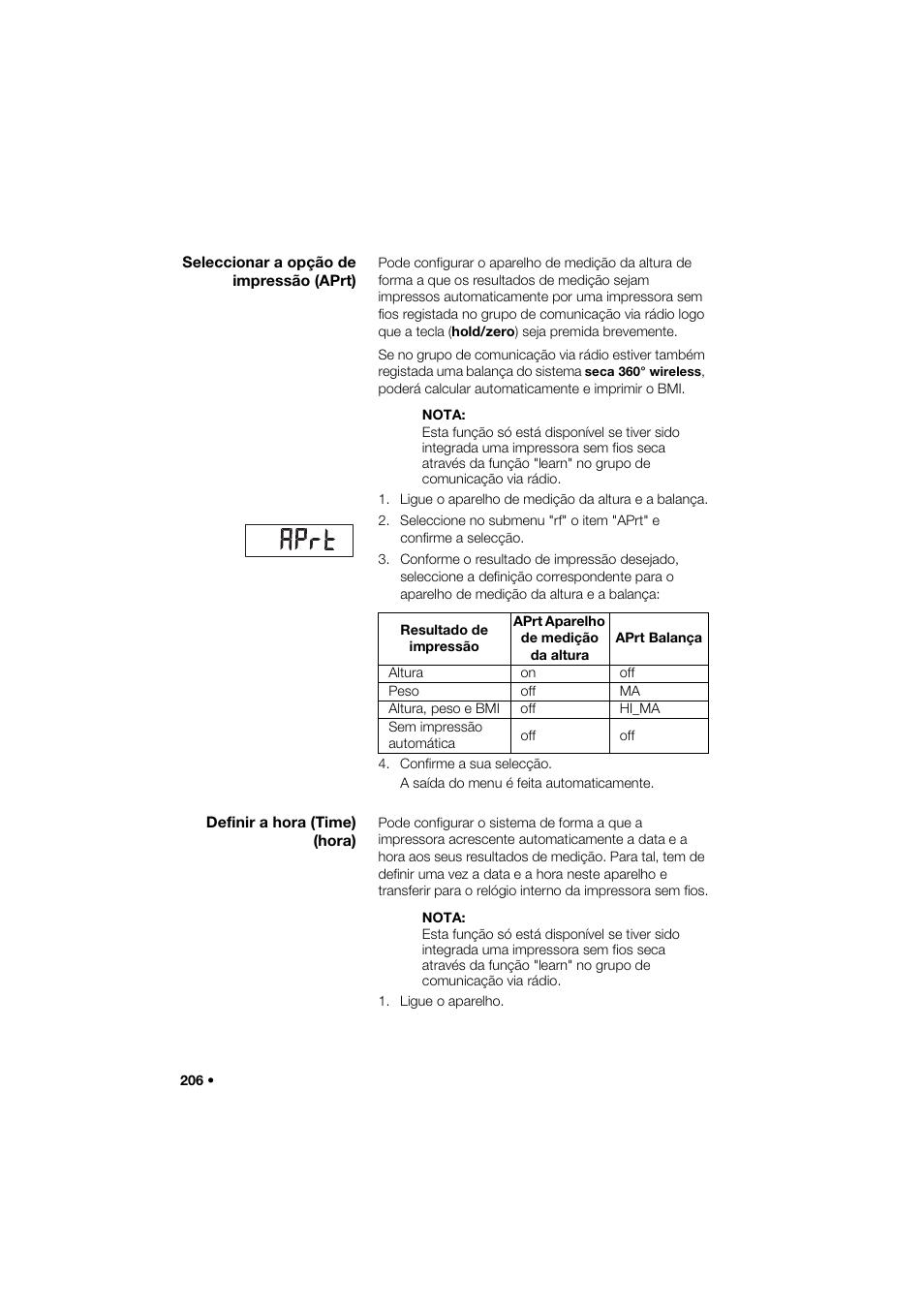 Seleccionar a opção de impressão (APrt)

Pode configurar o aparelho de medição da altura de forma a que os resultados de medição sejam impressos automaticamente por uma impressora sem fios registada no grupo de comunicação via rádio logo que a tecla (hold/zero) seja premida brevemente.

Se no grupo de comunicação via rádio estiver também registada uma balança do sistema seca 360° wireless, poderá calcular automaticamente e imprimir o BMI.

NOTA:
Esta função só está disponível se tiver sido integrada uma impressora sem fios seca através da função "learn" no grupo de comunicação via rádio.

1. Ligue o aparelho de medição da altura e a balança.

APrt

2. Seleccione no submenu "rf" o item "APrt" e confirme a selecção.
3. Conforme o resultado de impressão desejado, seleccione a definição correspondente para o aparelho de medição da altura e a balança:

| Resultado de impressão | APrt Aparelho de medição da altura | APrt Balança |
|---|---|---|
| Altura | on | off |
| Peso | off | MA |
| Altura, peso e BMI | off | HI_MA |
| Sem impressão automática | off | off |

4. Confirme a sua selecção.
A saída do menu é feita automaticamente.

Definir a hora (Time) (hora)

Pode configurar o sistema de forma a que a impressora acrescente automaticamente a data e a hora aos seus resultados de medição. Para tal, tem de definir uma vez a data e a hora neste aparelho e transferir para o relógio interno da impressora sem fios.

NOTA:
Esta função só está disponível se tiver sido integrada uma impressora sem fios seca através da função "learn" no grupo de comunicação via rádio.

1. Ligue o aparelho.

206 •